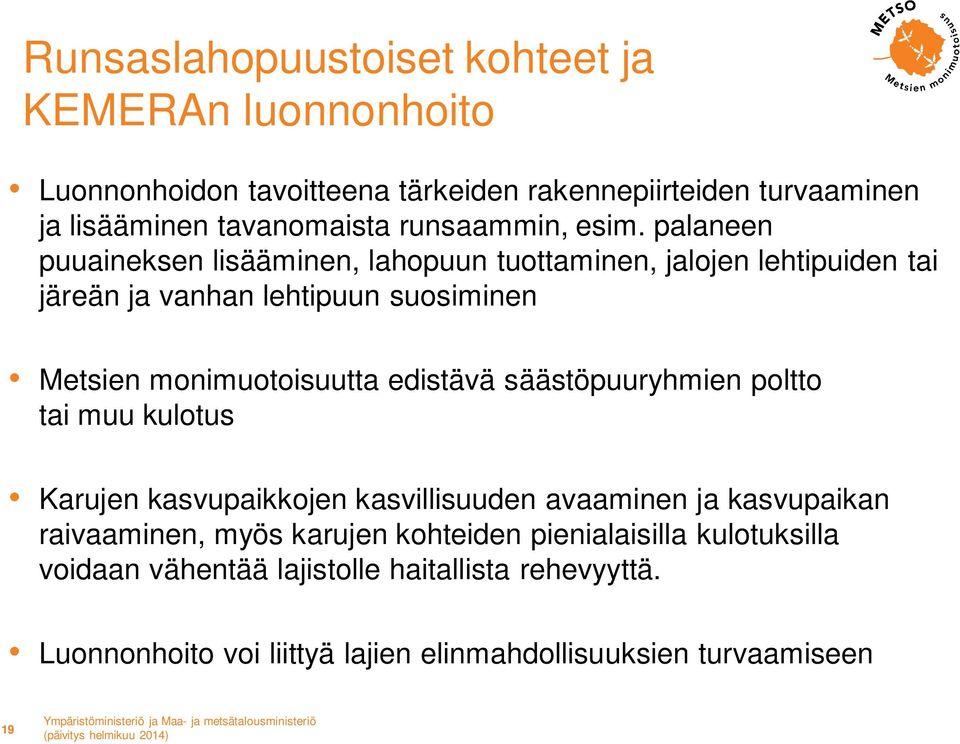 Runsaslahopuustoiset kohteet ja KEMERAn luonnonhoito

METSO Metsien monimuotoisuus

• Luonnonhoidon tavoitteena tärkeiden rakennepiirteiden turvaaminen ja lisääminen tavanomaista runsaammin, esim. palaneen puuaineksen lisääminen, lahopuun tuottaminen, jalojen lehtipuiden tai järeän ja vanhan lehtipuun suosiminen

• Metsien monimuotoisuutta edistävä säästöpuuryhmien poltto tai muu kulotus

• Karujen kasvupaikkojen kasvillisuuden avaaminen ja kasvupaikan raivaaminen, myös karujen kohteiden pienialaisilla kulotuksilla voidaan vähentää lajistolle haitallista rehevyyttä.

• Luonnonhoito voi liittyä lajien elinmahdollisuuksien turvaamiseen

19

Ympäristöministeriö ja Maa- ja metsätalousministeriö (päivitys helmikuu 2014)